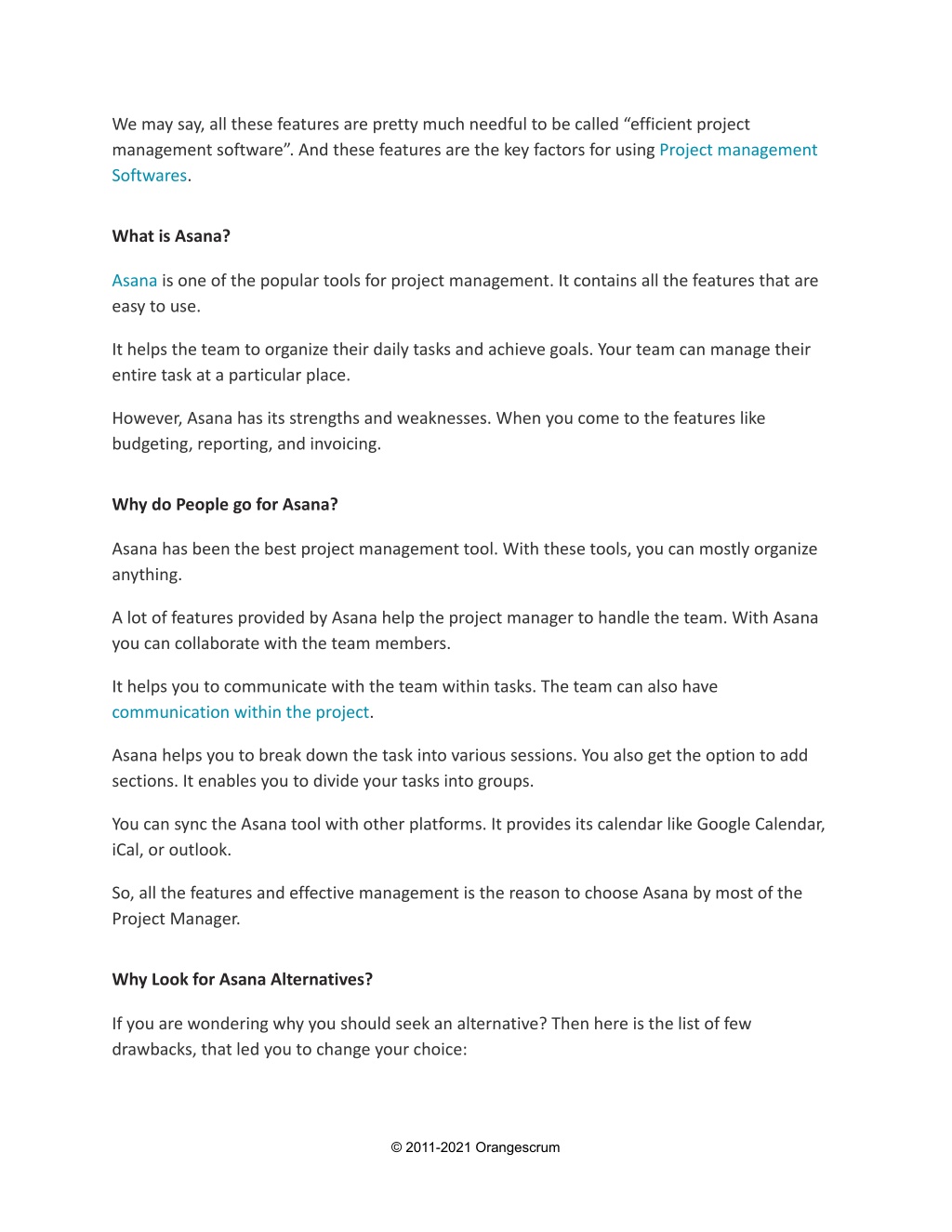 We may say, all these features are pretty much needful to be called “efficient project management software”. And these features are the key factors for using Project management Softwares.

What is Asana?

Asana is one of the popular tools for project management. It contains all the features that are easy to use.

It helps the team to organize their daily tasks and achieve goals. Your team can manage their entire task at a particular place.

However, Asana has its strengths and weaknesses. When you come to the features like budgeting, reporting, and invoicing.

Why do People go for Asana?

Asana has been the best project management tool. With these tools, you can mostly organize anything.

A lot of features provided by Asana help the project manager to handle the team. With Asana you can collaborate with the team members.

It helps you to communicate with the team within tasks. The team can also have communication within the project.

Asana helps you to break down the task into various sessions. You also get the option to add sections. It enables you to divide your tasks into groups.

You can sync the Asana tool with other platforms. It provides its calendar like Google Calendar, iCal, or outlook.

So, all the features and effective management is the reason to choose Asana by most of the Project Manager.

Why Look for Asana Alternatives?

If you are wondering why you should seek an alternative? Then here is the list of few drawbacks, that led you to change your choice:

© 2011-2021 Orangescrum